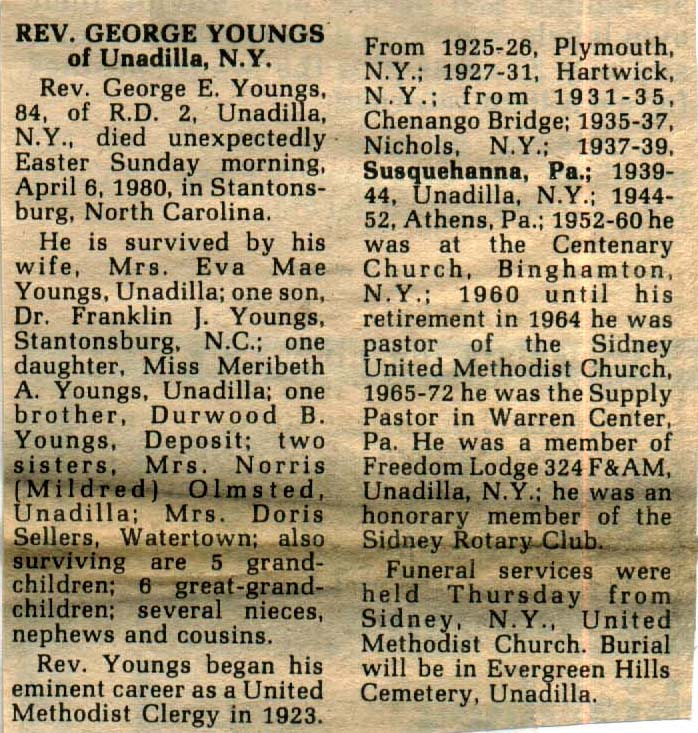 REV. GEORGE YOUNGS
of Unadilla, N.Y.

Rev. George E. Youngs, 84, of R.D. 2, Unadilla, N.Y., died unexpectedly Easter Sunday morning, April 6, 1980, in Stantonsburg, North Carolina.

He is survived by his wife, Mrs. Eva Mae Youngs, Unadilla; one son, Dr. Franklin J. Youngs, Stantonsburg, N.C.; one daughter, Miss Meribeth A. Youngs, Unadilla; one brother, Durwood B. Youngs, Deposit; two sisters, Mrs. Norris (Mildred) Olmsted, Unadilla; Mrs. Doris Sellers, Watertown; also surviving are 5 grandchildren; 6 great-grandchildren; several nieces, nephews and cousins.

Rev. Youngs began his eminent career as a United Methodist Clergy in 1923. From 1925-26, Plymouth, N.Y.; 1927-31, Hartwick, N.Y.; from 1931-35, Chenango Bridge; 1935-37, Nichols, N.Y.; 1937-39, Susquehanna, Pa.; 1939-44, Unadilla, N.Y.; 1944-52, Athens, Pa.; 1952-60 he was at the Centenary Church, Binghamton, N.Y.; 1960 until his retirement in 1964 he was pastor of the Sidney United Methodist Church, 1965-72 he was the Supply Pastor in Warren Center, Pa. He was a member of Freedom Lodge 324 F&AM, Unadilla, N.Y.; he was an honorary member of the Sidney Rotary Club.

Funeral services were held Thursday from Sidney, N.Y., United Methodist Church. Burial will be in Evergreen Hills Cemetery, Unadilla.